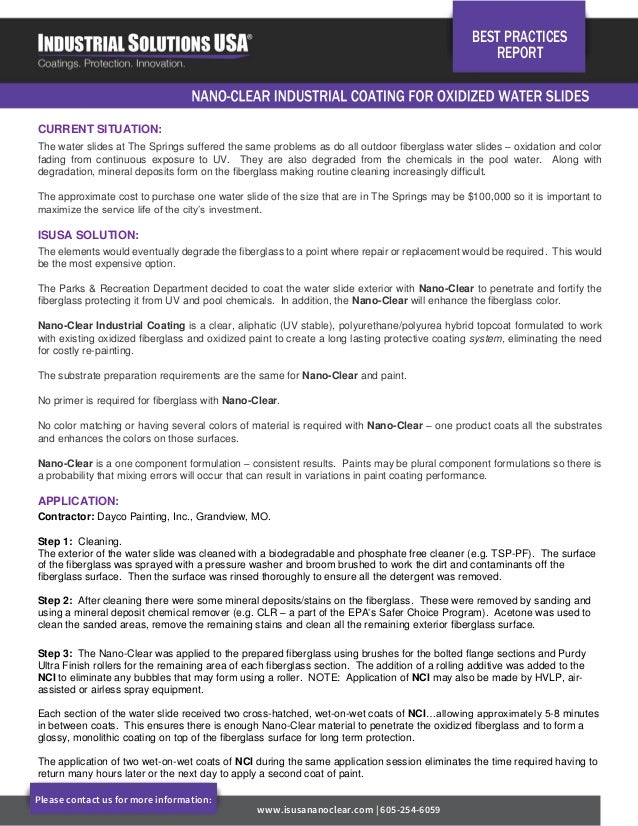 INDUSTRIAL SOLUTIONS USA®
Coatings. Protection. Innovation.

BEST PRACTICES REPORT

NANO-CLEAR INDUSTRIAL COATING FOR OXIDIZED WATER SLIDES

CURRENT SITUATION:
The water slides at The Springs suffered the same problems as do all outdoor fiberglass water slides – oxidation and color fading from continuous exposure to UV. They are also degraded from the chemicals in the pool water. Along with degradation, mineral deposits form on the fiberglass making routine cleaning increasingly difficult.

The approximate cost to purchase one water slide of the size that are in The Springs may be $100,000 so it is important to maximize the service life of the city's investment.

ISUSA SOLUTION:
The elements would eventually degrade the fiberglass to a point where repair or replacement would be required. This would be the most expensive option.

The Parks & Recreation Department decided to coat the water slide exterior with Nano-Clear to penetrate and fortify the fiberglass protecting it from UV and pool chemicals. In addition, the Nano-Clear will enhance the fiberglass color.

Nano-Clear Industrial Coating is a clear, aliphatic (UV stable), polyurethane/polyurea hybrid topcoat formulated to work with existing oxidized fiberglass and oxidized paint to create a long lasting protective coating system, eliminating the need for costly re-painting.

The substrate preparation requirements are the same for Nano-Clear and paint.

No primer is required for fiberglass with Nano-Clear.

No color matching or having several colors of material is required with Nano-Clear – one product coats all the substrates and enhances the colors on those surfaces.

Nano-Clear is a one component formulation – consistent results. Paints may be plural component formulations so there is a probability that mixing errors will occur that can result in variations in paint coating performance.

APPLICATION:
Contractor: Dayco Painting, Inc., Grandview, MO.

Step 1: Cleaning.
The exterior of the water slide was cleaned with a biodegradable and phosphate free cleaner (e.g. TSP-PF). The surface of the fiberglass was sprayed with a pressure washer and broom brushed to work the dirt and contaminants off the fiberglass surface. Then the surface was rinsed thoroughly to ensure all the detergent was removed.

Step 2: After cleaning there were some mineral deposits/stains on the fiberglass. These were removed by sanding and using a mineral deposit chemical remover (e.g. CLR – a part of the EPA's Safer Choice Program). Acetone was used to clean the sanded areas, remove the remaining stains and clean all the remaining exterior fiberglass surface.

Step 3: The Nano-Clear was applied to the prepared fiberglass using brushes for the bolted flange sections and Purdy Ultra Finish rollers for the remaining area of each fiberglass section. The addition of a rolling additive was added to the NCI to eliminate any bubbles that may form using a roller. NOTE: Application of NCI may also be made by HVLP, air-assisted or airless spray equipment.

Each section of the water slide received two cross-hatched, wet-on-wet coats of NCI…allowing approximately 5-8 minutes in between coats. This ensures there is enough Nano-Clear material to penetrate the oxidized fiberglass and to form a glossy, monolithic coating on top of the fiberglass surface for long term protection.

The application of two wet-on-wet coats of NCI during the same application session eliminates the time required having to return many hours later or the next day to apply a second coat of paint.

Please contact us for more information:
www.isusananoclear.com | 605-254-6059